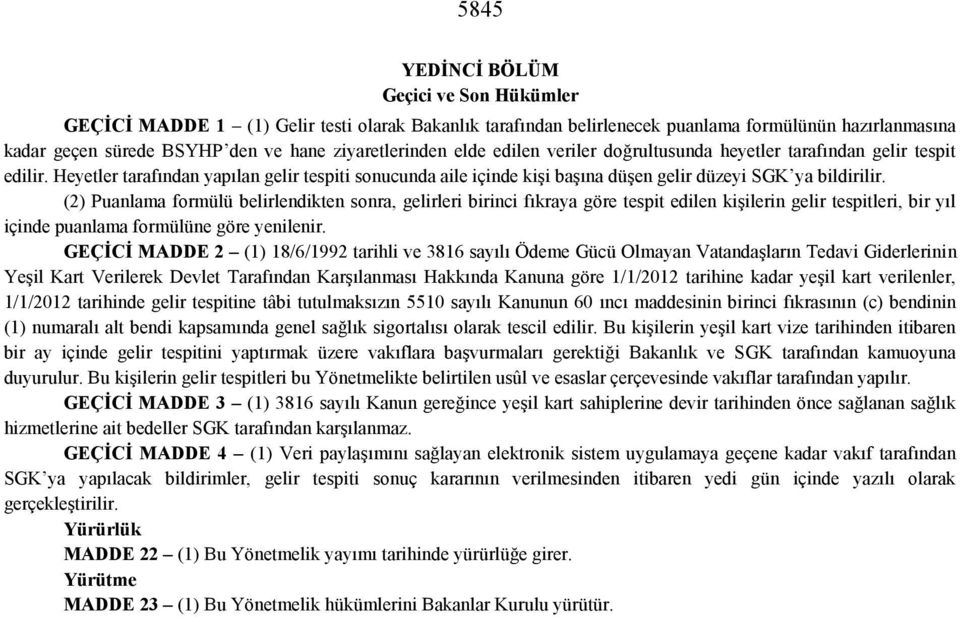 5845

YEDİNCİ BÖLÜM
Geçici ve Son Hükümler

GEÇİCİ MADDE 1 – (1) Gelir testi olarak Bakanlık tarafından belirlenecek puanlama formülünün hazırlanmasına kadar geçen sürede BSYHP'den ve hane ziyaretlerinden elde edilen veriler doğrultusunda heyetler tarafından gelir tespit edilir. Heyetler tarafından yapılan gelir tespiti sonucunda aile içinde kişi başına düşen gelir düzeyi SGK'ya bildirilir.

(2) Puanlama formülü belirlendikten sonra, gelirleri birinci fıkraya göre tespit edilen kişilerin gelir tespitleri, bir yıl içinde puanlama formülüne göre yenilenir.

GEÇİCİ MADDE 2 – (1) 18/6/1992 tarihli ve 3816 sayılı Ödeme Gücü Olmayan Vatandaşların Tedavi Giderlerinin Yeşil Kart Verilerek Devlet Tarafından Karşılanması Hakkında Kanuna göre 1/1/2012 tarihine kadar yeşil kart verilenler, 1/1/2012 tarihinde gelir tespitine tâbi tutulmaksızın 5510 sayılı Kanunun 60 ıncı maddesinin birinci fıkrasının (c) bendinin (1) numaralı alt bendi kapsamında genel sağlık sigortalısı olarak tescil edilir. Bu kişilerin yeşil kart vize tarihinden itibaren bir ay içinde gelir tespitini yaptırmak üzere vakıflara başvurmaları gerektiği Bakanlık ve SGK tarafından kamuoyuna duyurulur. Bu kişilerin gelir tespitleri bu Yönetmelikte belirtilen usûl ve esaslar çerçevesinde vakıflar tarafından yapılır.

GEÇİCİ MADDE 3 – (1) 3816 sayılı Kanun gereğince yeşil kart sahiplerine devir tarihinden önce sağlanan sağlık hizmetlerine ait bedeller SGK tarafından karşılanmaz.

GEÇİCİ MADDE 4 – (1) Veri paylaşımını sağlayan elektronik sistem uygulamaya geçene kadar vakıf tarafından SGK'ya yapılacak bildirimler, gelir tespiti sonuç kararının verilmesinden itibaren yedi gün içinde yazılı olarak gerçekleştirilir.

Yürürlük
MADDE 22 – (1) Bu Yönetmelik yayımı tarihinde yürürlüğe girer.
Yürütme
MADDE 23 – (1) Bu Yönetmelik hükümlerini Bakanlar Kurulu yürütür.